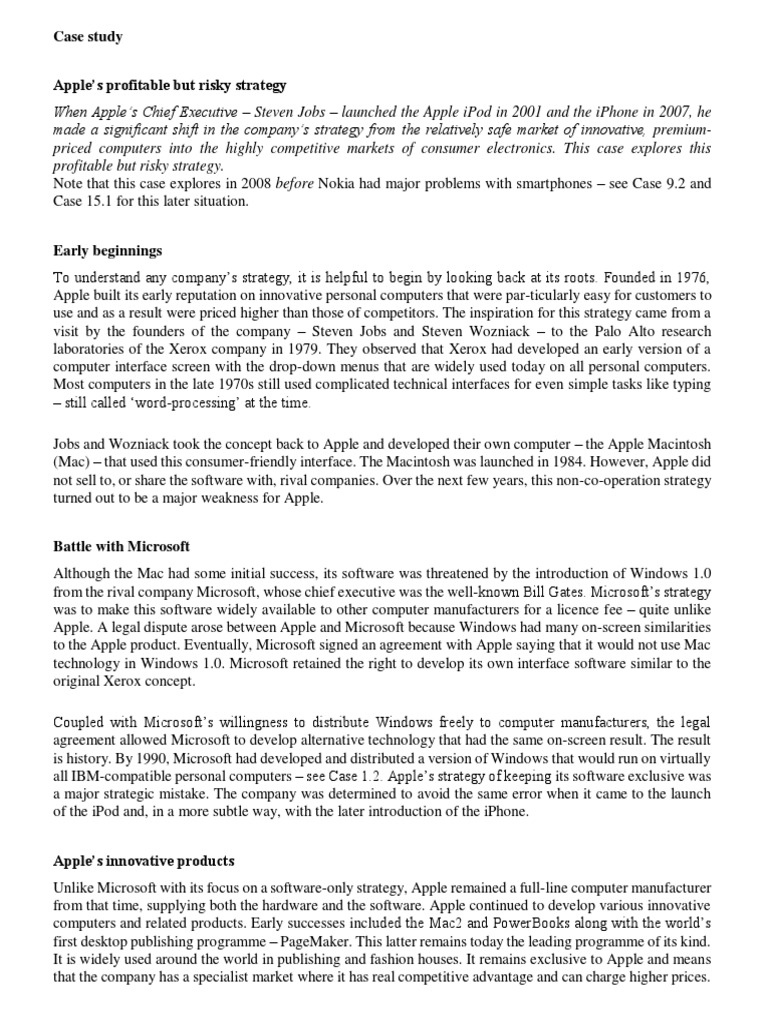 Case study

Apple's profitable but risky strategy

When Apple's Chief Executive – Steven Jobs – launched the Apple iPod in 2001 and the iPhone in 2007, he made a significant shift in the company's strategy from the relatively safe market of innovative, premium-priced computers into the highly competitive markets of consumer electronics. This case explores this profitable but risky strategy.
Note that this case explores in 2008 before Nokia had major problems with smartphones – see Case 9.2 and Case 15.1 for this later situation.

Early beginnings

To understand any company's strategy, it is helpful to begin by looking back at its roots. Founded in 1976, Apple built its early reputation on innovative personal computers that were par-ticularly easy for customers to use and as a result were priced higher than those of competitors. The inspiration for this strategy came from a visit by the founders of the company – Steven Jobs and Steven Wozniack – to the Palo Alto research laboratories of the Xerox company in 1979. They observed that Xerox had developed an early version of a computer interface screen with the drop-down menus that are widely used today on all personal computers. Most computers in the late 1970s still used complicated technical interfaces for even simple tasks like typing – still called 'word-processing' at the time.

Jobs and Wozniack took the concept back to Apple and developed their own computer – the Apple Macintosh (Mac) – that used this consumer-friendly interface. The Macintosh was launched in 1984. However, Apple did not sell to, or share the software with, rival companies. Over the next few years, this non-co-operation strategy turned out to be a major weakness for Apple.

Battle with Microsoft

Although the Mac had some initial success, its software was threatened by the introduction of Windows 1.0 from the rival company Microsoft, whose chief executive was the well-known Bill Gates. Microsoft's strategy was to make this software widely available to other computer manufacturers for a licence fee – quite unlike Apple. A legal dispute arose between Apple and Microsoft because Windows had many on-screen similarities to the Apple product. Eventually, Microsoft signed an agreement with Apple saying that it would not use Mac technology in Windows 1.0. Microsoft retained the right to develop its own interface software similar to the original Xerox concept.

Coupled with Microsoft's willingness to distribute Windows freely to computer manufacturers, the legal agreement allowed Microsoft to develop alternative technology that had the same on-screen result. The result is history. By 1990, Microsoft had developed and distributed a version of Windows that would run on virtually all IBM-compatible personal computers – see Case 1.2. Apple's strategy of keeping its software exclusive was a major strategic mistake. The company was determined to avoid the same error when it came to the launch of the iPod and, in a more subtle way, with the later introduction of the iPhone.

Apple's innovative products

Unlike Microsoft with its focus on a software-only strategy, Apple remained a full-line computer manufacturer from that time, supplying both the hardware and the software. Apple continued to develop various innovative computers and related products. Early successes included the Mac2 and PowerBooks along with the world's first desktop publishing programme – PageMaker. This latter remains today the leading programme of its kind. It is widely used around the world in publishing and fashion houses. It remains exclusive to Apple and means that the company has a specialist market where it has real competitive advantage and can charge higher prices.